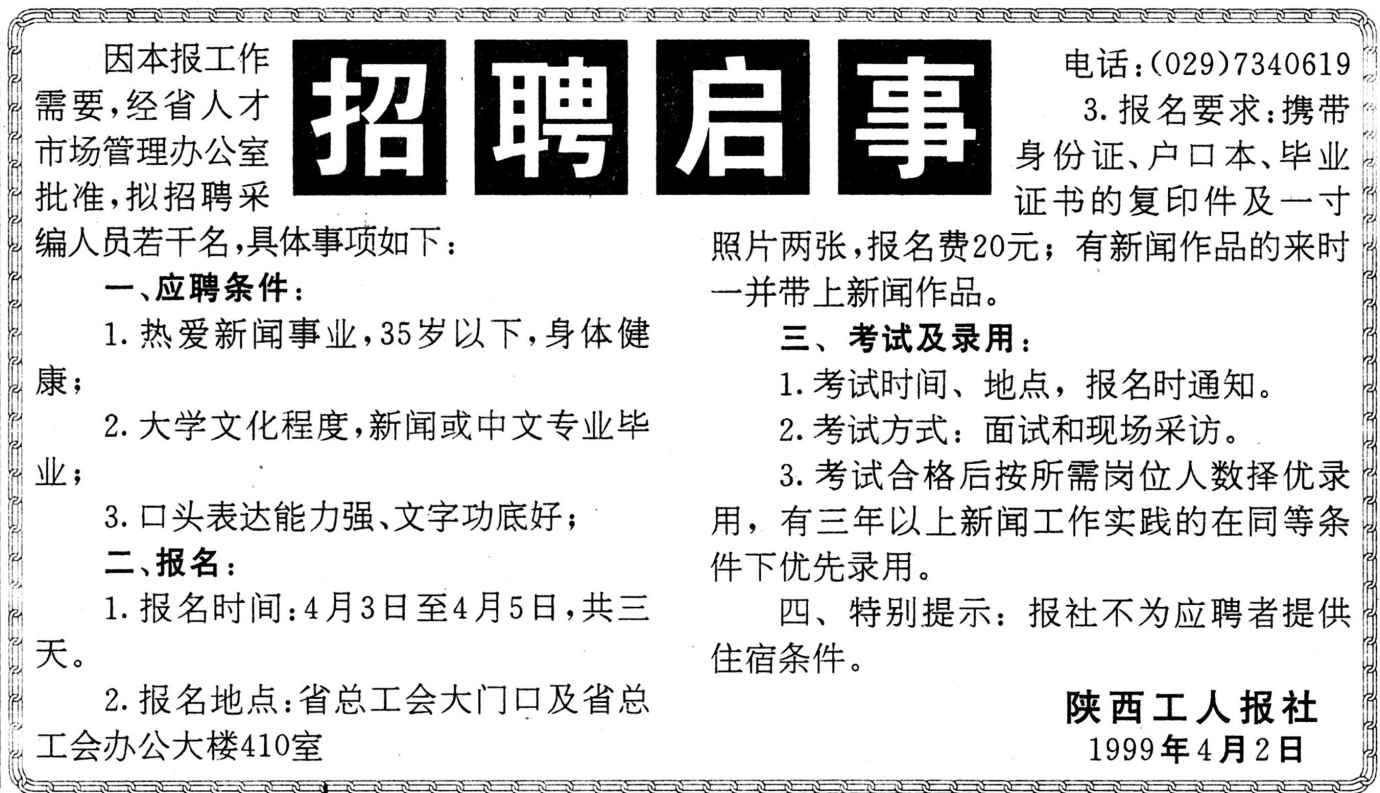 招聘启事

因本报工作需要，经省人才市场管理办公室批准，拟招聘采编人员若干名，具体事项如下：

一、应聘条件：

1.热爱新闻事业，35岁以下，身体健康；

2.大学文化程度，新闻或中文专业毕业；

3.口头表达能力强、文字功底好；

二、报名：

1.报名时间：4月3日至4月5日，共三天。

2.报名地点：省总工会大门口及省总工会办公大楼410室

电话：(029)7340619

3.报名要求：携带身份证、户口本、毕业证书的复印件及一寸照片两张，报名费20元；有新闻作品的来时一并带上新闻作品。

三、考试及录用：

1.考试时间、地点，报名时通知。

2.考试方式：面试和现场采访。

3.考试合格后按所需岗位人数择优录用，有三年以上新闻工作实践的在同等条件下优先录用。

四、特别提示：报社不为应聘者提供住宿条件。

陕西工人报社
1999年4月2日